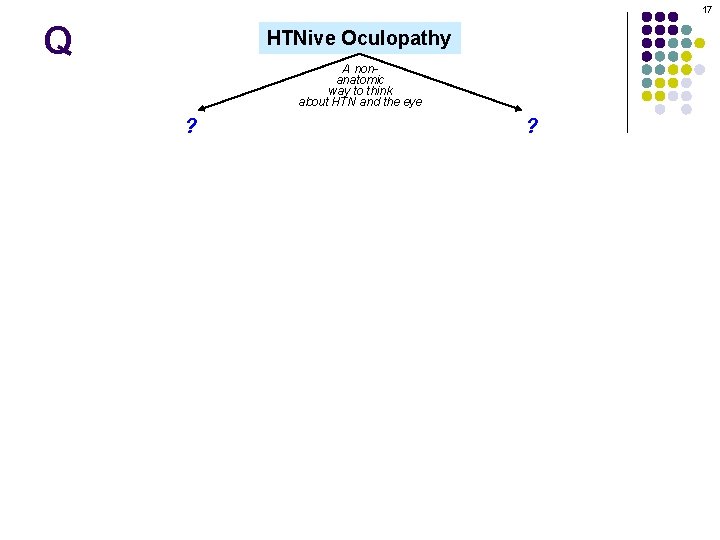 17

Q

HTNive Oculopathy

A non-anatomic way to think about HTN and the eye

?

?